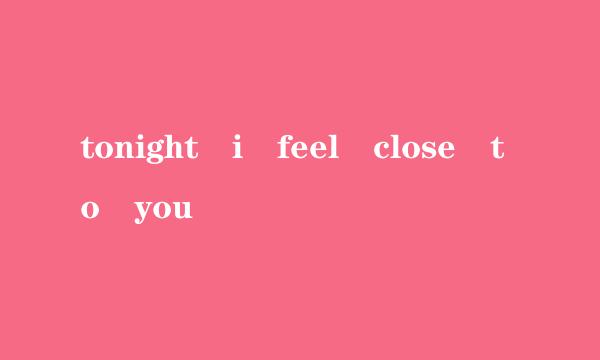 tonight i feel close to you